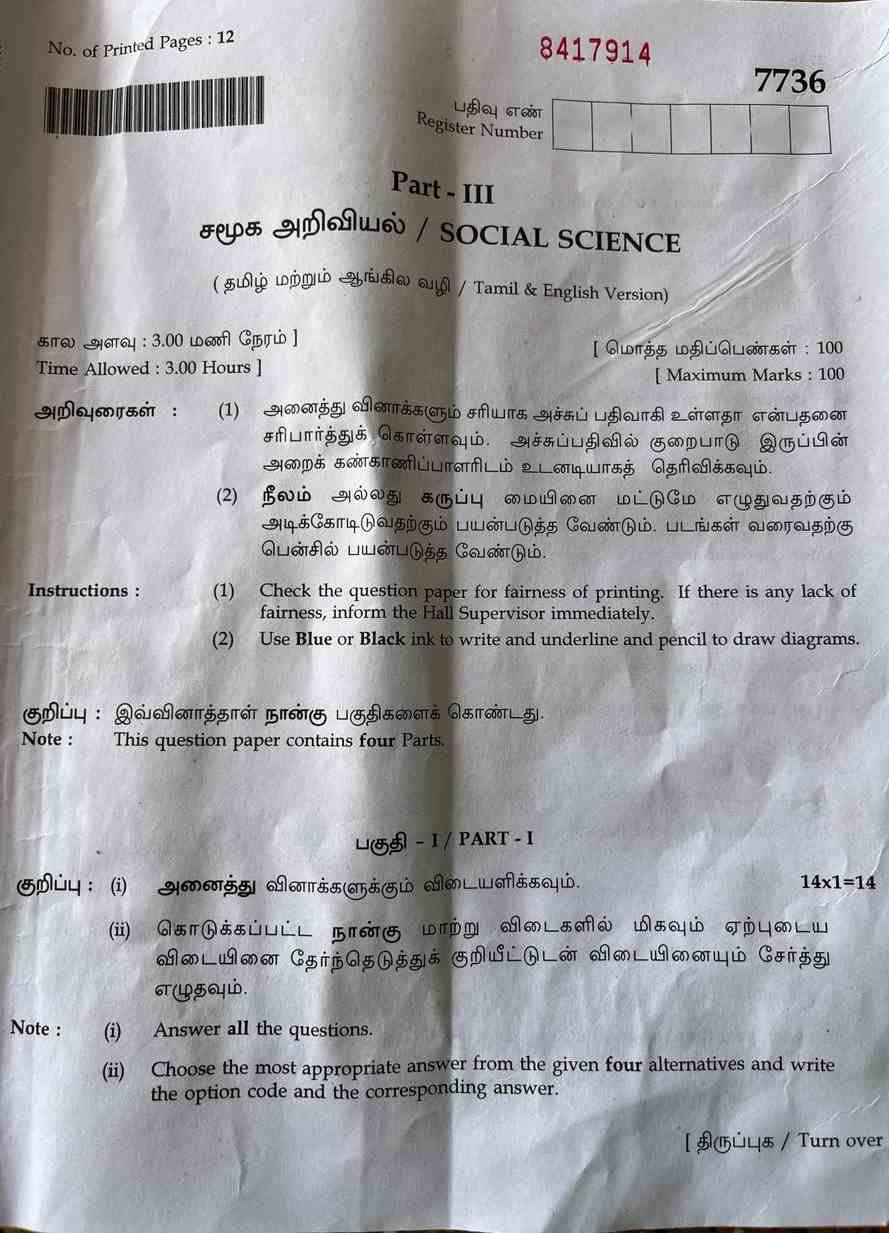 No. of Printed Pages : 12

8417914

7736

பதிவு எண்
Register Number

Part - III

சமூக அறிவியல் / SOCIAL SCIENCE

( தமிழ் மற்றும் ஆங்கில வழி / Tamil & English Version)

கால அளவு : 3.00 மணி நேரம் ]
Time Allowed : 3.00 Hours ]

[ மொத்த மதிப்பெண்கள் : 100
[ Maximum Marks : 100

அறிவுரைகள் : (1) அனைத்து வினாக்களும் சரியாக அச்சுப் பதிவாகி உள்ளதா என்பதனை சரிபார்த்துக் கொள்ளவும். அச்சுப்பதிவில் குறைபாடு இருப்பின் அறைக் கண்காணிப்பாளரிடம் உடனடியாகத் தெரிவிக்கவும்.

(2) நீலம் அல்லது கருப்பு மையினை மட்டுமே எழுதுவதற்கும் அடிக்கோடிடுவதற்கும் பயன்படுத்த வேண்டும். படங்கள் வரைவதற்கு பென்சில் பயன்படுத்த வேண்டும்.

Instructions : (1) Check the question paper for fairness of printing. If there is any lack of fairness, inform the Hall Supervisor immediately.

(2) Use Blue or Black ink to write and underline and pencil to draw diagrams.

குறிப்பு : இவ்வினாத்தாள் நான்கு பகுதிகளைக் கொண்டது.
Note : This question paper contains four Parts.

பகுதி - I / PART - I

குறிப்பு : (i) அனைத்து வினாக்களுக்கும் விடையளிக்கவும். 14x1=14

(ii) கொடுக்கப்பட்ட நான்கு மாற்று விடைகளில் மிகவும் ஏற்புடைய விடையினை தேர்ந்தெடுத்துக் குறியீட்டுடன் விடையினையும் சேர்த்து எழுதவும்.

Note : (i) Answer all the questions.

(ii) Choose the most appropriate answer from the given four alternatives and write the option code and the corresponding answer.

[ திருப்புக / Turn over